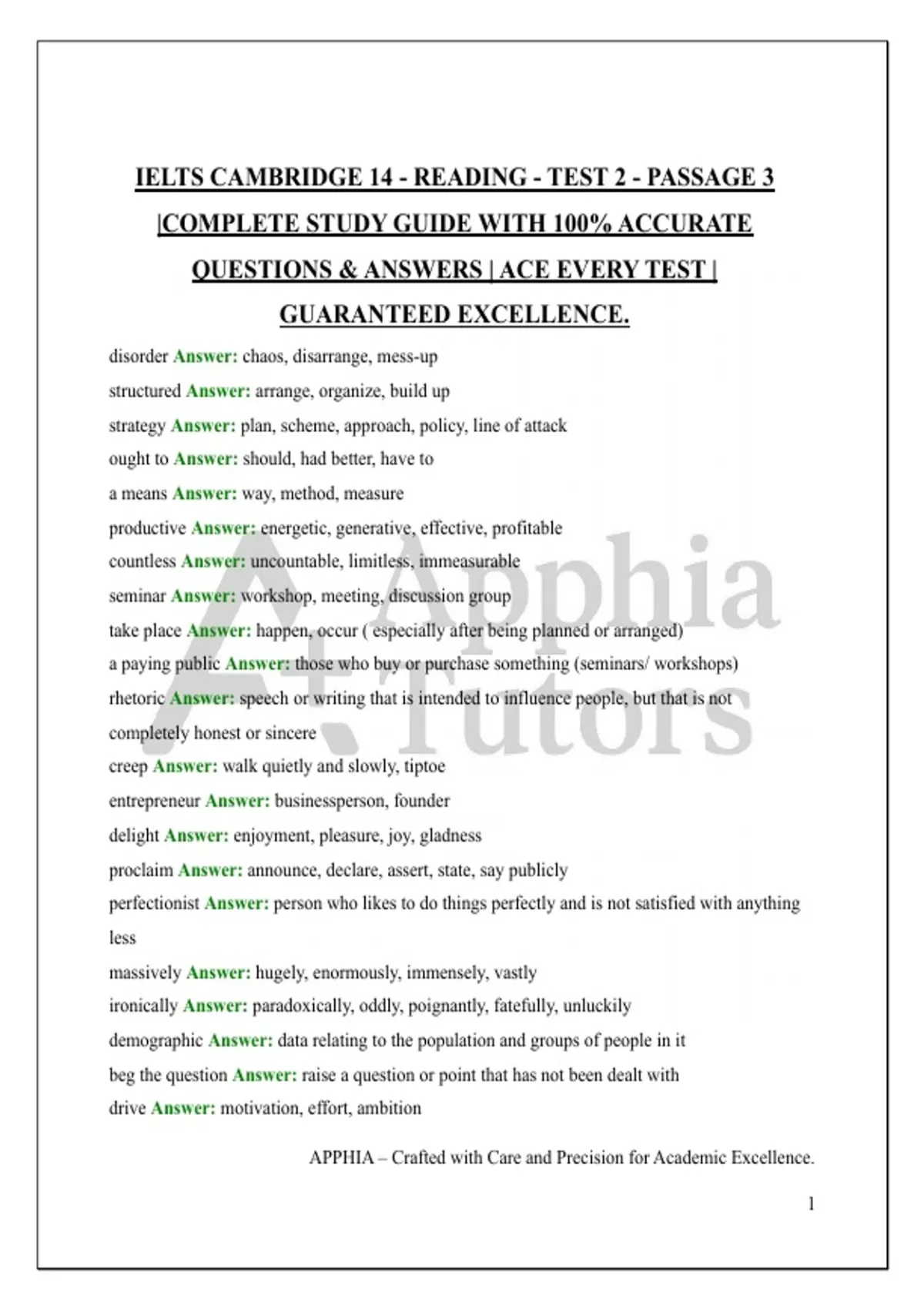 IELTS CAMBRIDGE 14 - READING - TEST 2 - PASSAGE 3 |COMPLETE STUDY GUIDE WITH 100% ACCURATE QUESTIONS & ANSWERS | ACE EVERY TEST | GUARANTEED EXCELLENCE.

disorder Answer: chaos, disarrange, mess-up

structured Answer: arrange, organize, build up

strategy Answer: plan, scheme, approach, policy, line of attack

ought to Answer: should, had better, have to

a means Answer: way, method, measure

productive Answer: energetic, generative, effective, profitable

countless Answer: uncountable, limitless, immeasurable

seminar Answer: workshop, meeting, discussion group

take place Answer: happen, occur ( especially after being planned or arranged)

a paying public Answer: those who buy or purchase something (seminars/ workshops)

rhetoric Answer: speech or writing that is intended to influence people, but that is not completely honest or sincere

creep Answer: walk quietly and slowly, tiptoe

entrepreneur Answer: businessperson, founder

delight Answer: enjoyment, pleasure, joy, gladness

proclaim Answer: announce, declare, assert, state, say publicly

perfectionist Answer: person who likes to do things perfectly and is not satisfied with anything less

massively Answer: hugely, enormously, immensely, vastly

ironically Answer: paradoxically, oddly, poignantly, fatefully, unluckily

demographic Answer: data relating to the population and groups of people in it

beg the question Answer: raise a question or point that has not been dealt with

drive Answer: motivation, effort, ambition

Apphia Tutors

APPHIA – Crafted with Care and Precision for Academic Excellence.

1